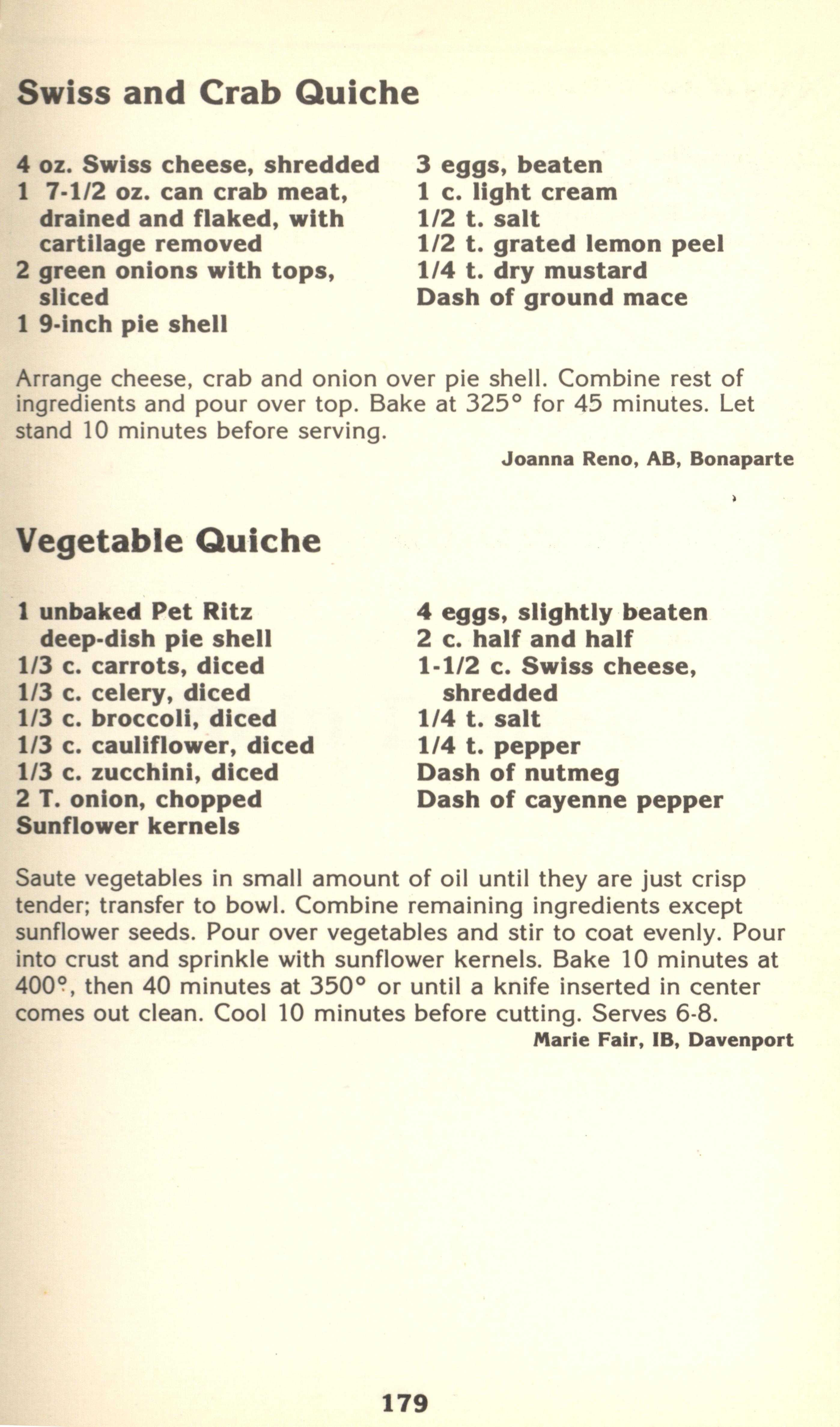 Swiss and Crab Quiche

4 oz. Swiss cheese, shredded
1 7-1/2 oz. can crab meat, drained and flaked, with cartilage removed
2 green onions with tops, sliced
1 9-inch pie shell

3 eggs, beaten
1 c. light cream
1/2 t. salt
1/2 t. grated lemon peel
1/4 t. dry mustard
Dash of ground mace

Arrange cheese, crab and onion over pie shell. Combine rest of ingredients and pour over top. Bake at 325° for 45 minutes. Let stand 10 minutes before serving.

Joanna Reno, AB, Bonaparte

Vegetable Quiche

1 unbaked Pet Ritz deep-dish pie shell
1/3 c. carrots, diced
1/3 c. celery, diced
1/3 c. broccoli, diced
1/3 c. cauliflower, diced
1/3 c. zucchini, diced
2 T. onion, chopped
Sunflower kernels

4 eggs, slightly beaten
2 c. half and half
1-1/2 c. Swiss cheese, shredded
1/4 t. salt
1/4 t. pepper
Dash of nutmeg
Dash of cayenne pepper

Saute vegetables in small amount of oil until they are just crisp tender; transfer to bowl. Combine remaining ingredients except sunflower seeds. Pour over vegetables and stir to coat evenly. Pour into crust and sprinkle with sunflower kernels. Bake 10 minutes at 400°, then 40 minutes at 350° or until a knife inserted in center comes out clean. Cool 10 minutes before cutting. Serves 6-8.

Marie Fair, IB, Davenport

179